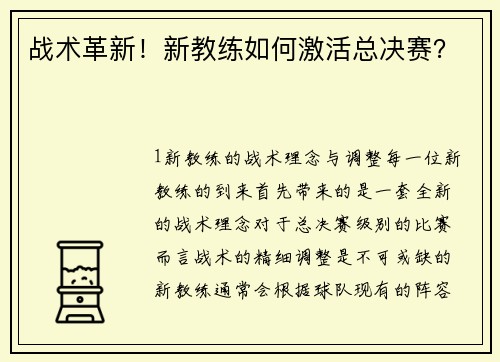 战术革新！新教练如何激活总决赛？

1新教练的战术理念与调整每一位新教练的到来首先带来的是一套全新的战术理念对于总决赛级别的比赛而言战术的精细调整是不可或缺的新教练通常会根据球队现有的阵容